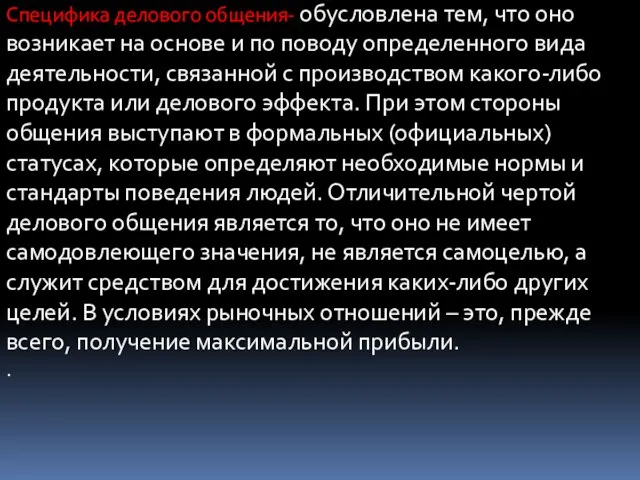 Специфика делового общения- обусловлена тем, что оно возникает на основе и по поводу определенного вида деятельности, связанной с производством какого-либо продукта или делового эффекта. При этом стороны общения выступают в формальных (официальных) статусах, которые определяют необходимые нормы и стандарты поведения людей. Отличительной чертой делового общения является то, что оно не имеет самодовлеющего значения, не является самоцелью, а служит средством для достижения каких-либо других целей. В условиях рыночных отношений – это, прежде всего, получение максимальной прибыли.

.